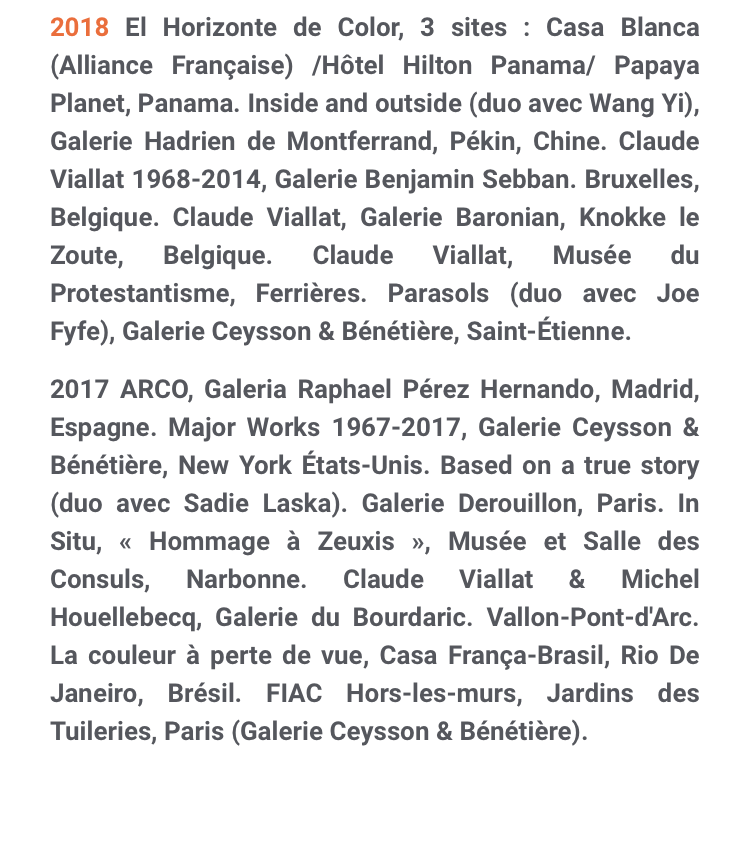 2018 El Horizonte de Color, 3 sites : Casa Blanca (Alliance Française) /Hôtel Hilton Panama/ Papaya Planet, Panama. Inside and outside (duo avec Wang Yi), Galerie Hadrien de Montferrand, Pékin, Chine. Claude Viallat 1968-2014, Galerie Benjamin Sebban. Bruxelles, Belgique. Claude Viallat, Galerie Baronian, Knokke le Zoute, Belgique. Claude Viallat, Musée du Protestantisme, Ferrières. Parasols (duo avec Joe Fyfe), Galerie Ceysson & Bénétière, Saint-Étienne.

2017 ARCO, Galeria Raphael Pérez Hernando, Madrid, Espagne. Major Works 1967-2017, Galerie Ceysson & Bénétière, New York États-Unis. Based on a true story (duo avec Sadie Laska). Galerie Derouillon, Paris. In Situ, « Hommage à Zeuxis », Musée et Salle des Consuls, Narbonne. Claude Viallat & Michel Houellebecq, Galerie du Bourdaric. Vallon-Pont-d'Arc. La couleur à perte de vue, Casa França-Brasil, Rio De Janeiro, Brésil. FIAC Hors-les-murs, Jardins des Tuileries, Paris (Galerie Ceysson & Bénétière).